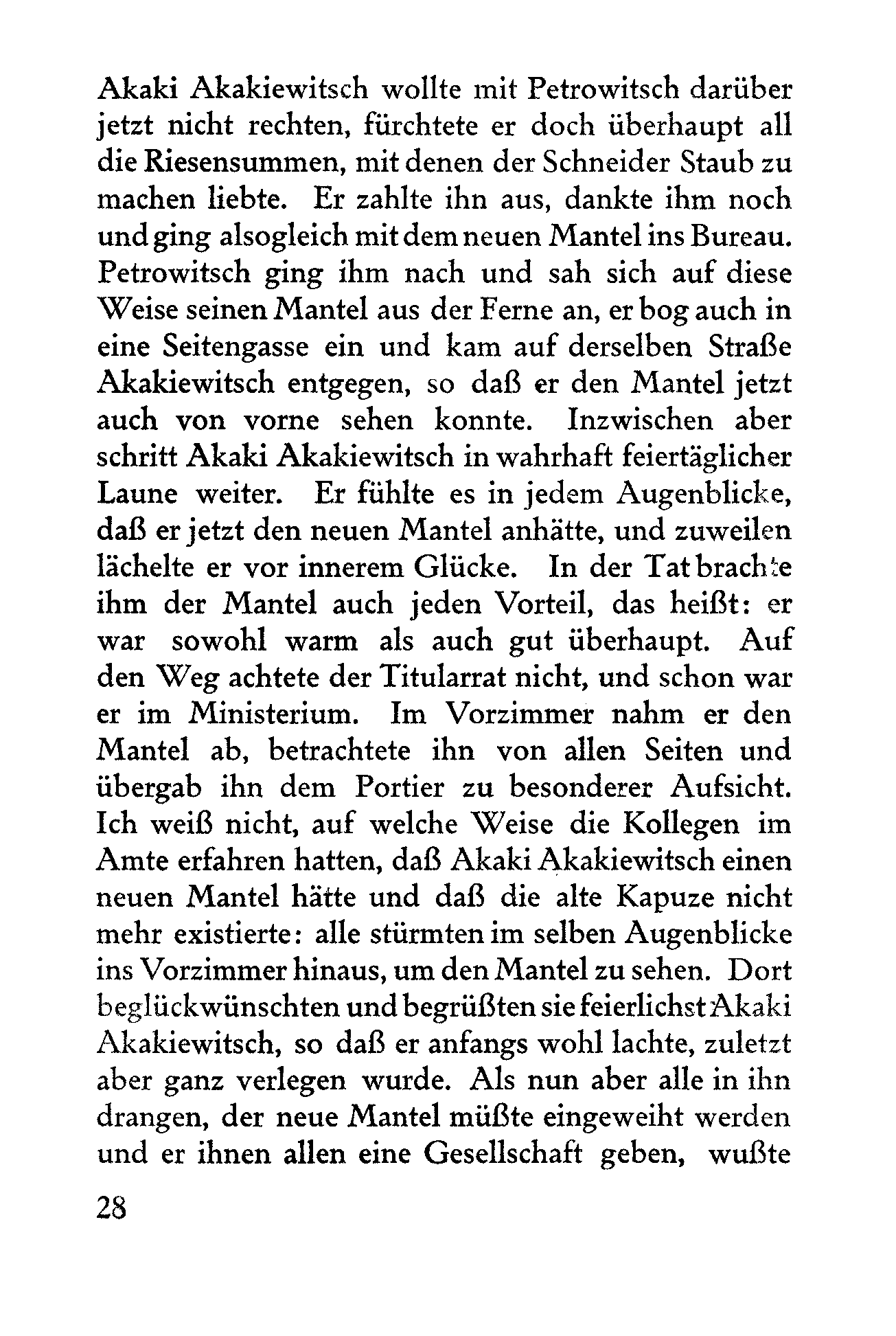 Akaki Akakiewitsch wollte mit Petrowitsch darüber jetzt nicht rechten, fürchtete er doch überhaupt all die Riesensummen, mit denen der Schneider Staub zu machen liebte. Er zahlte ihn aus, dankte ihm noch und ging alsogleich mit dem neuen Mantel ins Bureau. Petrowitsch ging ihm nach und sah sich auf diese Weise seinen Mantel aus der Ferne an, er bog auch in eine Seitengasse ein und kam auf derselben Straße Akakiewitsch entgegen, so daß er den Mantel jetzt auch von vorne sehen konnte. Inzwischen aber schritt Akaki Akakiewitsch in wahrhaft feiertäglicher Laune weiter. Er fühlte es in jedem Augenblicke, daß er jetzt den neuen Mantel anhätte, und zuweilen lächelte er vor innerem Glücke. In der Tat brachte ihm der Mantel auch jeden Vorteil, das heißt: er war sowohl warm als auch gut überhaupt. Auf den Weg achtete der Titularrat nicht, und schon war er im Ministerium. Im Vorzimmer nahm er den Mantel ab, betrachtete ihn von allen Seiten und übergab ihn dem Portier zu besonderer Aufsicht. Ich weiß nicht, auf welche Weise die Kollegen im Amte erfahren hatten, daß Akaki Akakiewitsch einen neuen Mantel hätte und daß die alte Kapuze nicht mehr existierte: alle stürmten im selben Augenblicke ins Vorzimmer hinaus, um den Mantel zu sehen. Dort beglückwünschten und begrüßten sie feierlichst Akaki Akakiewitsch, so daß er anfangs wohl lachte, zuletzt aber ganz verlegen wurde. Als nun aber alle in ihn drangen, der neue Mantel müßte eingeweiht werden und er ihnen allen eine Gesellschaft geben, wußte

28